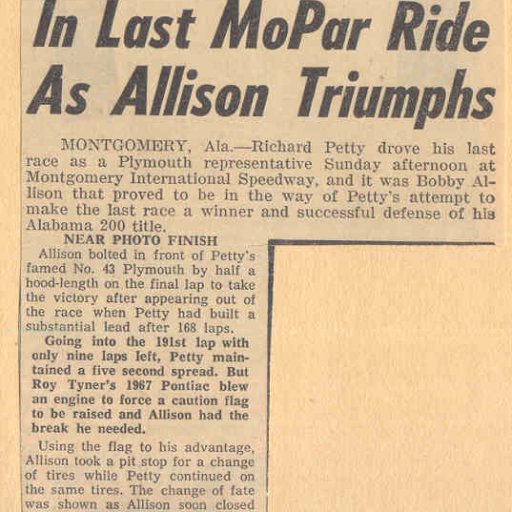 In Last MoPar Ride As Allison Triumphs

MONTGOMERY, Ala.—Richard Petty drove his last race as a Plymouth representative Sunday afternoon at Montgomery International Speedway, and it was Bobby Allison that proved to be in the way of Petty's attempt to make the last race a winner and successful defense of his Alabama 200 title.

NEAR PHOTO FINISH

Allison bolted in front of Petty's famed No. 43 Plymouth by half a hood-length on the final lap to take the victory after appearing out of the race when Petty had built a substantial lead after 168 laps.

Going into the 191st lap with only nine laps left, Petty maintained a five second spread. But Roy Tyner's 1967 Pontiac blew an engine to force a caution flag to be raised and Allison had the break he needed.

Using the flag to his advantage, Allison took a pit stop for a change of tires while Petty continued on the same tires. The change of fate was shown as Allison soon closed